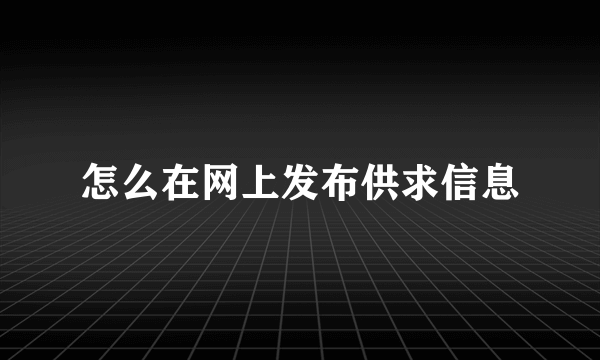 怎么在网上发布供求信息